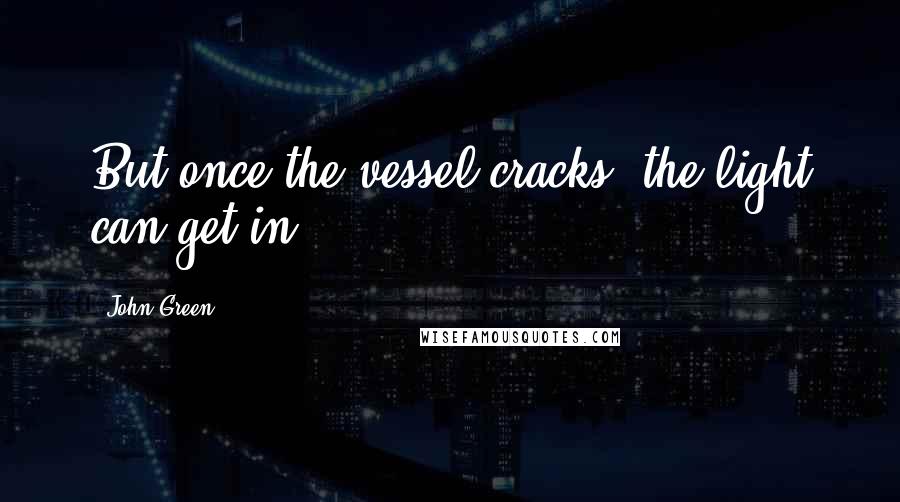 But once the vessel cracks, the light can get in.

John Green

WISEFAMOUSQUOTES.COM